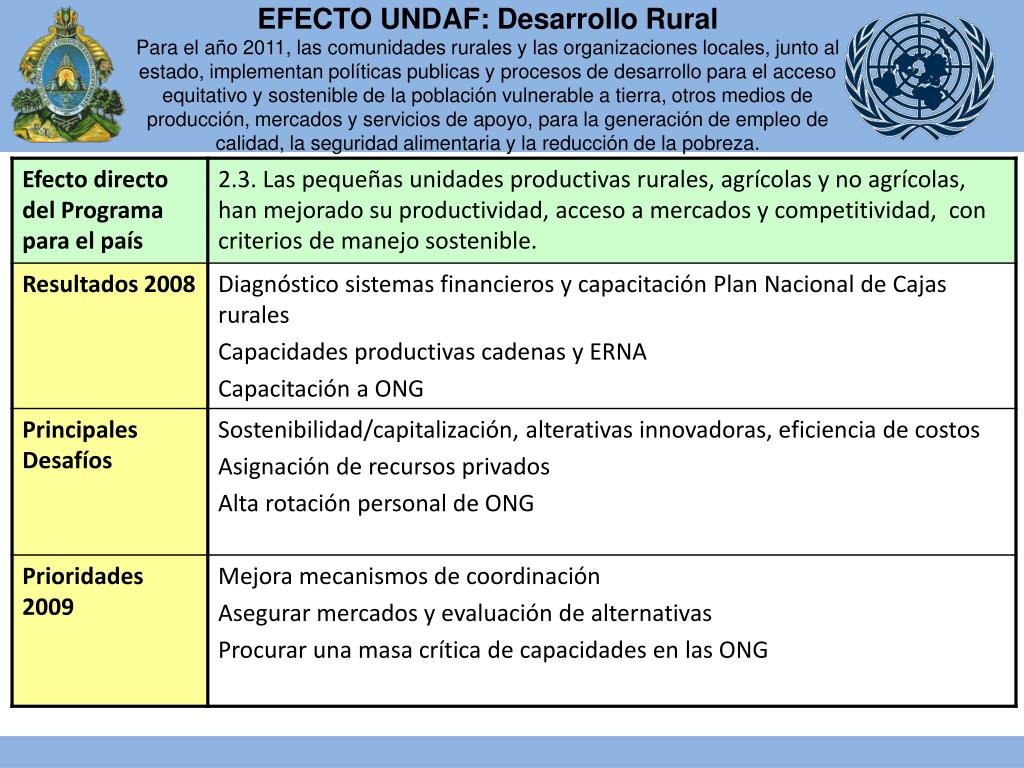 EFECTO UNDAF: Desarrollo Rural

Para el año 2011, las comunidades rurales y las organizaciones locales, junto al estado, implementan políticas publicas y procesos de desarrollo para el acceso equitativo y sostenible de la población vulnerable a tierra, otros medios de producción, mercados y servicios de apoyo, para la generación de empleo de calidad, la seguridad alimentaria y la reducción de la pobreza.

| Efecto directo del Programa para el país | 2.3. Las pequeñas unidades productivas rurales, agrícolas y no agrícolas, han mejorado su productividad, acceso a mercados y competitividad, con criterios de manejo sostenible. |
|---|---|
| Resultados 2008 | Diagnóstico sistemas financieros y capacitación Plan Nacional de Cajas rurales<br>Capacidades productivas cadenas y ERNA<br>Capacitación a ONG |
| Principales Desafíos | Sostenibilidad/capitalización, alterativas innovadoras, eficiencia de costos<br>Asignación de recursos privados<br>Alta rotación personal de ONG |
| Prioridades 2009 | Mejora mecanismos de coordinación<br>Asegurar mercados y evaluación de alternativas<br>Procurar una masa crítica de capacidades en las ONG |